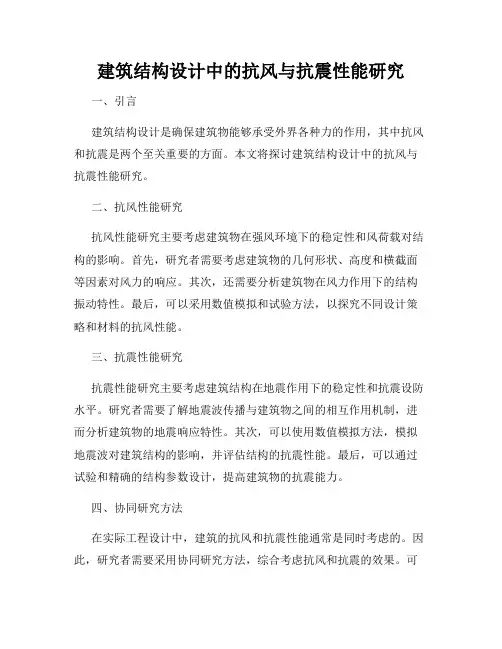 建筑结构设计中的抗风与抗震性能研究

一、引言

建筑结构设计是确保建筑物能够承受外界各种力的作用，其中抗风和抗震是两个至关重要的方面。本文将探讨建筑结构设计中的抗风与抗震性能研究。

二、抗风性能研究

抗风性能研究主要考虑建筑物在强风环境下的稳定性和风荷载对结构的影响。首先，研究者需要考虑建筑物的几何形状、高度和横截面等因素对风力的响应。其次，还需要分析建筑物在风力作用下的结构振动特性。最后，可以采用数值模拟和试验方法，以探究不同设计策略和材料的抗风性能。

三、抗震性能研究

抗震性能研究主要考虑建筑结构在地震作用下的稳定性和抗震设防水平。研究者需要了解地震波传播与建筑物之间的相互作用机制，进而分析建筑物的地震响应特性。其次，可以使用数值模拟方法，模拟地震波对建筑结构的影响，并评估结构的抗震性能。最后，可以通过试验和精确的结构参数设计，提高建筑物的抗震能力。

四、协同研究方法

在实际工程设计中，建筑的抗风和抗震性能通常是同时考虑的。因此，研究者需要采用协同研究方法，综合考虑抗风和抗震的效果。可